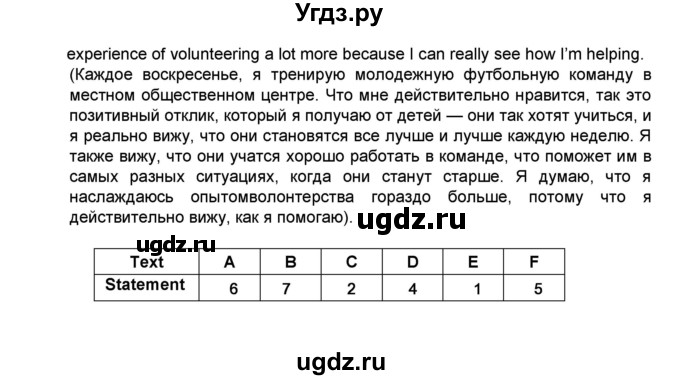 Угдз.ру

experience of volunteering a lot more because I can really see how I'm helping. (Каждое воскресенье, я тренирую молодежную футбольную команду в местном общественном центре. Что мне действительно нравится, так это позитивный отклик, который я получаю от детей — они так хотят учиться, и я реально вижу, что они становятся все лучше и лучше каждую неделю. Я также вижу, что они учатся хорошо работать в команде, что поможет им в самых разных ситуациях, когда они станут старше. Я думаю, что я наслаждаюсь опытомволонтерства гораздо больше, потому что я действительно вижу, как я помогаю). ugdz.ru

ugdz.ru

| Text | A | B | C | D | E | F |
|---|---|---|---|---|---|---|
| Statement | 6 | 7 | 2 | 4 | 1 | 5 |

ugdz.ru